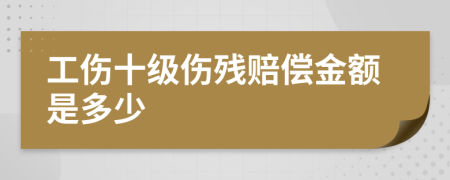 工伤十级伤残赔偿金额是多少